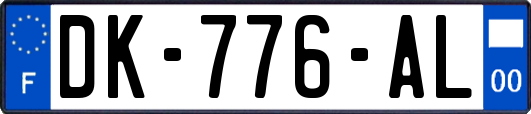 F
DK-776-AL
00